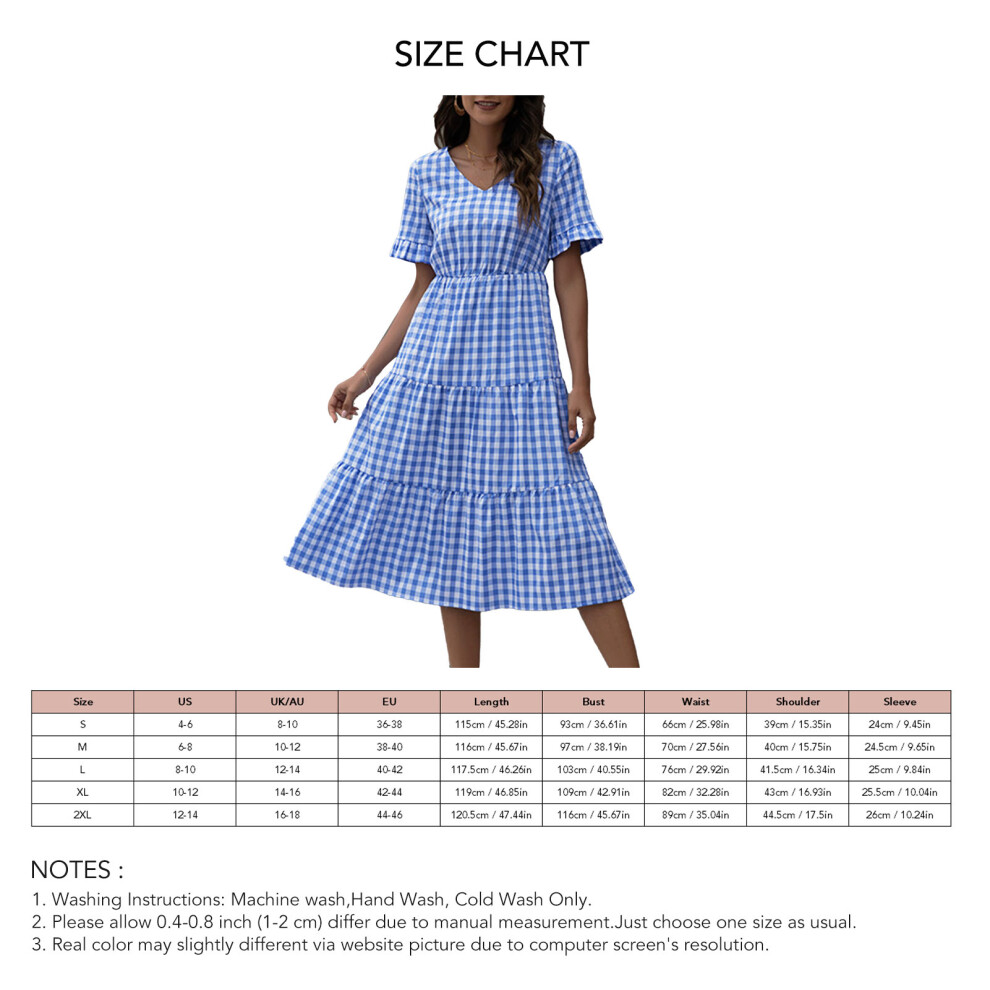 SIZE CHART

| Size | US | UK/AU | EU | Length | Bust | Waist | Shoulder | Sleeve |
|---|---|---|---|---|---|---|---|---|
| S | 4-6 | 8-10 | 36-38 | 115cm / 45.28in | 93cm / 36.61in | 66cm / 25.98in | 39cm / 15.35in | 24cm / 9.45in |
| M | 6-8 | 10-12 | 38-40 | 116cm / 45.67in | 97cm / 38.19in | 70cm / 27.56in | 40cm / 15.75in | 24.5cm / 9.65in |
| L | 8-10 | 12-14 | 40-42 | 117.5cm / 46.26in | 103cm / 40.55in | 76cm / 29.92in | 41.5cm / 16.34in | 25cm / 9.84in |
| XL | 10-12 | 14-16 | 42-44 | 119cm / 46.85in | 109cm / 42.91in | 82cm / 32.28in | 43cm / 16.93in | 25.5cm / 10.04in |
| 2XL | 12-14 | 16-18 | 44-46 | 120.5cm / 47.44in | 116cm / 45.67in | 89cm / 35.04in | 44.5cm / 17.5in | 26cm / 10.24in |

NOTES :
1. Washing Instructions: Machine wash,Hand Wash, Cold Wash Only.
2. Please allow 0.4-0.8 inch (1-2 cm) differ due to manual measurement.Just choose one size as usual.
3. Real color may slightly different via website picture due to computer screen's resolution.